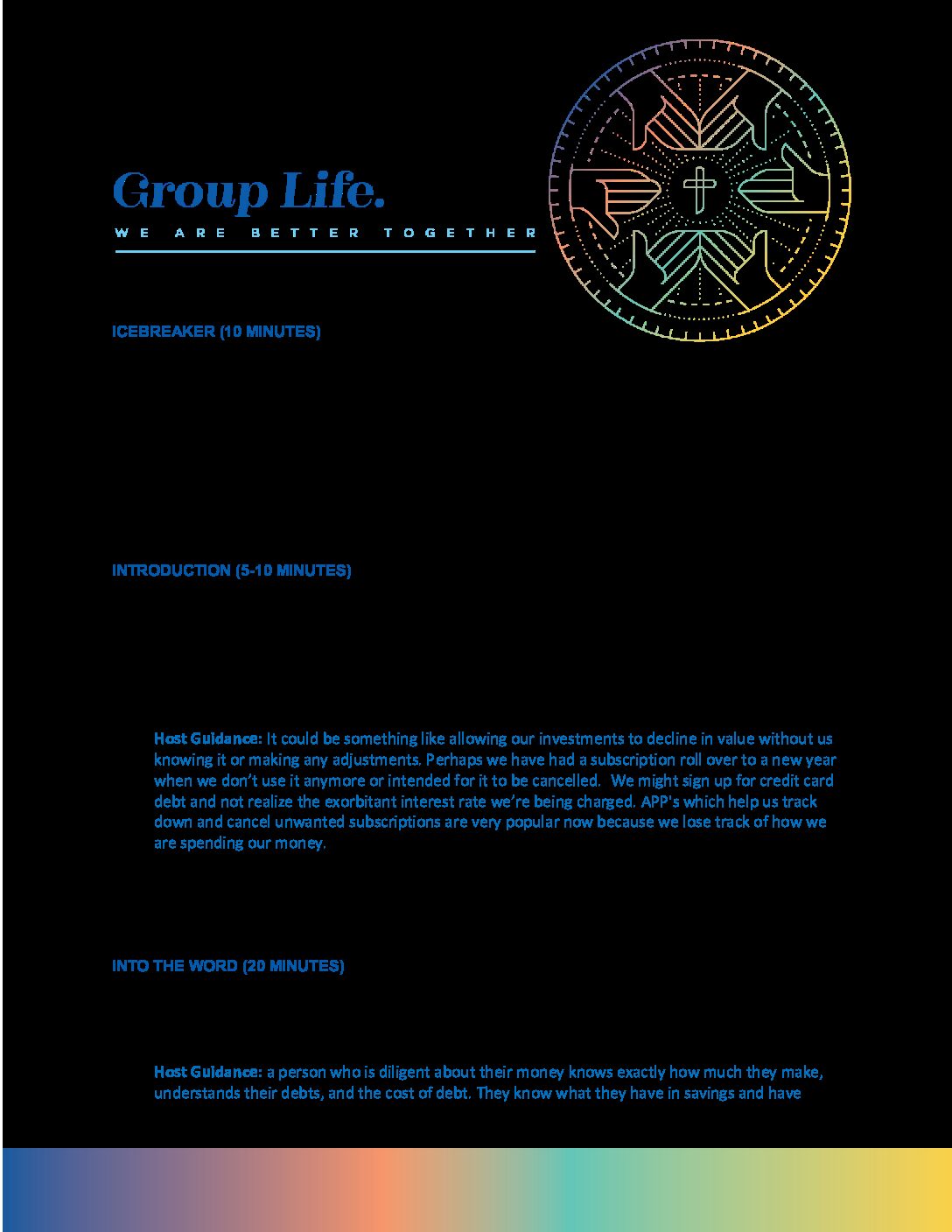 Group Life.

WE ARE BETTER TOGETHER

ICEBREAKER (10 MINUTES)

INTRODUCTION (5-10 MINUTES)

Host Guidance: It could be something like allowing our investments to decline in value without us knowing it or making any adjustments. Perhaps we have had a subscription roll over to a new year when we don't use it anymore or intended for it to be cancelled. We might sign up for credit card debt and not realize the exorbitant interest rate we're being charged. APP's which help us track down and cancel unwanted subscriptions are very popular now because we lose track of how we are spending our money.

INTO THE WORD (20 MINUTES)

Host Guidance: a person who is diligent about their money knows exactly how much they make, understands their debts, and the cost of debt. They know what they have in savings and have